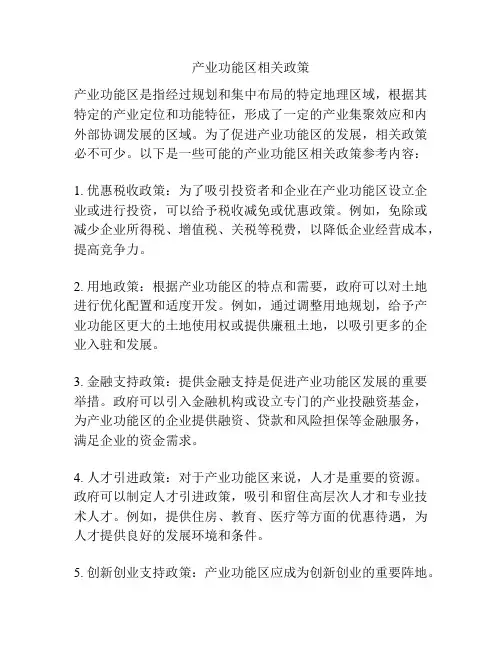 产业功能区相关政策

产业功能区是指经过规划和集中布局的特定地理区域，根据其特定的产业定位和功能特征，形成了一定的产业集聚效应和内外部协调发展的区域。为了促进产业功能区的发展，相关政策必不可少。以下是一些可能的产业功能区相关政策参考内容：

1. 优惠税收政策：为了吸引投资者和企业在产业功能区设立企业或进行投资，可以给予税收减免或优惠政策。例如，免除或减少企业所得税、增值税、关税等税费，以降低企业经营成本，提高竞争力。

2. 用地政策：根据产业功能区的特点和需要，政府可以对土地进行优化配置和适度开发。例如，通过调整用地规划，给予产业功能区更大的土地使用权或提供廉租土地，以吸引更多的企业入驻和发展。

3. 金融支持政策：提供金融支持是促进产业功能区发展的重要举措。政府可以引入金融机构或设立专门的产业投融资基金，为产业功能区的企业提供融资、贷款和风险担保等金融服务，满足企业的资金需求。

4. 人才引进政策：对于产业功能区来说，人才是重要的资源。政府可以制定人才引进政策，吸引和留住高层次人才和专业技术人才。例如，提供住房、教育、医疗等方面的优惠待遇，为人才提供良好的发展环境和条件。

5. 创新创业支持政策：产业功能区应成为创新创业的重要阵地。